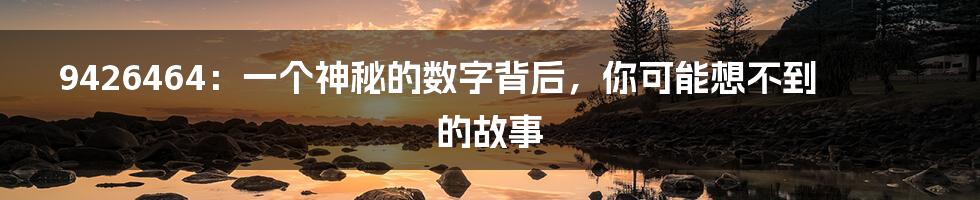 9426464：一个神秘的数字背后，你可能想不到的故事